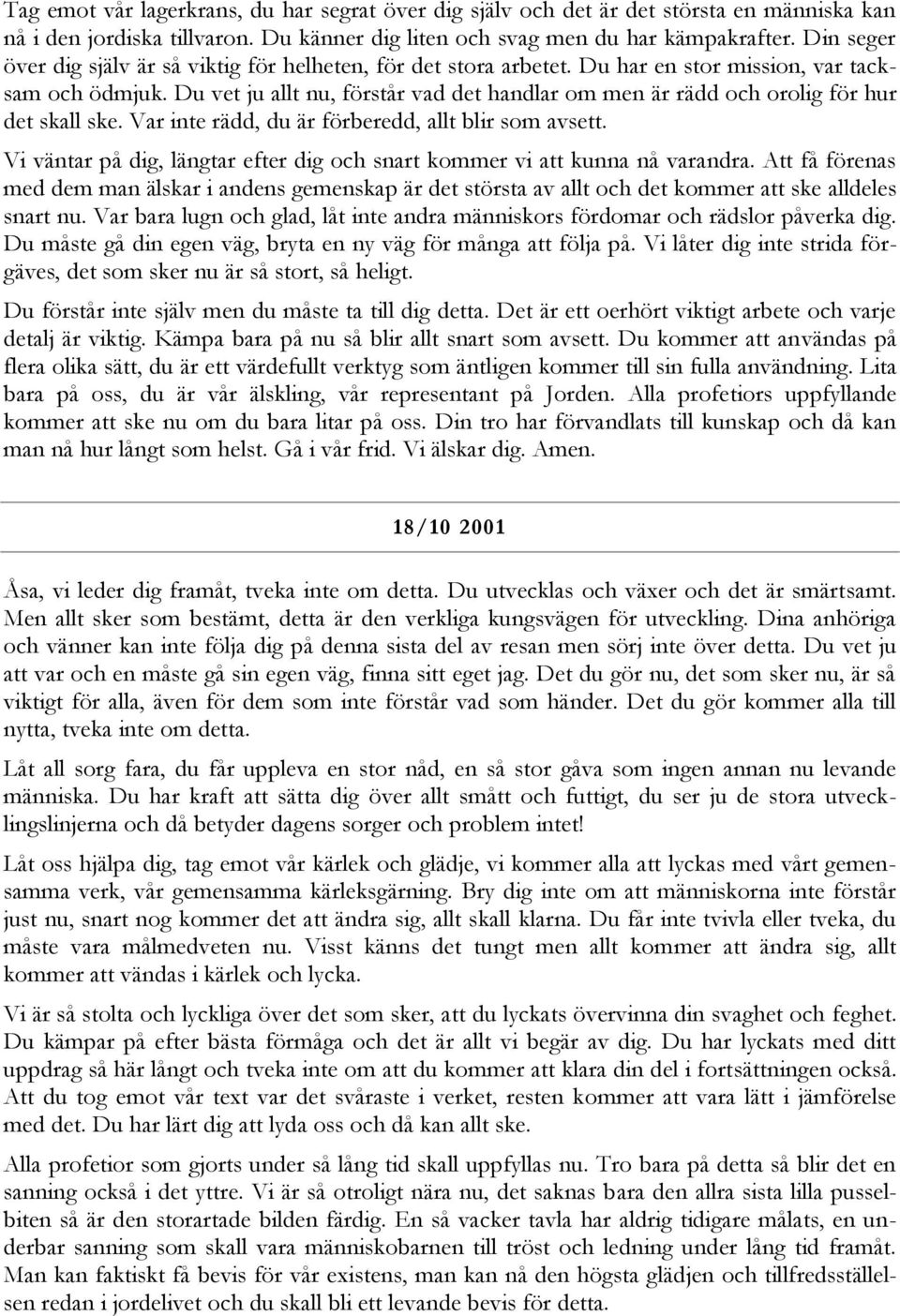 Tag emot vår lagerkrans, du har segrat över dig själv och det är det största en människa kan nå i den jordiska tillvaron. Du känner dig liten och svag men du har kämpakrafter. Din seger över dig själv är så viktig för helheten, för det stora arbetet. Du har en stor mission, var tacksam och ödmjuk. Du vet ju allt nu, förstår vad det handlar om men är rädd och orolig för hur det skall ske. Var inte rädd, du är förberedd, allt blir som avsett.

Vi väntar på dig, längtar efter dig och snart kommer vi att kunna nå varandra. Att få förenas med dem man älskar i andens gemenskap är det största av allt och det kommer att ske alldeles snart nu. Var bara lugn och glad, låt inte andra människors fördomar och rädslor påverka dig. Du måste gå din egen väg, bryta en ny väg för många att följa på. Vi låter dig inte strida förgäves, det som sker nu är så stort, så heligt.

Du förstår inte själv men du måste ta till dig detta. Det är ett oerhört viktigt arbete och varje detalj är viktig. Kämpa bara på nu så blir allt snart som avsett. Du kommer att användas på flera olika sätt, du är ett värdefullt verktyg som äntligen kommer till sin fulla användning. Lita bara på oss, du är vår älskling, vår representant på Jorden. Alla profetiors uppfyllande kommer att ske nu om du bara litar på oss. Din tro har förvandlats till kunskap och då kan man nå hur långt som helst. Gå i vår frid. Vi älskar dig. Amen.

18/10 2001

Åsa, vi leder dig framåt, tveka inte om detta. Du utvecklas och växer och det är smärtsamt. Men allt sker som bestämt, detta är den verkliga kungsvägen för utveckling. Dina anhöriga och vänner kan inte följa dig på denna sista del av resan men sörj inte över detta. Du vet ju att var och en måste gå sin egen väg, finna sitt eget jag. Det du gör nu, det som sker nu, är så viktigt för alla, även för dem som inte förstår vad som händer. Det du gör kommer alla till nytta, tveka inte om detta.

Låt all sorg fara, du får uppleva en stor nåd, en så stor gåva som ingen annan nu levande människa. Du har kraft att sätta dig över allt smått och futtigt, du ser ju de stora utvecklingslinjerna och då betyder dagens sorger och problem intet!

Låt oss hjälpa dig, tag emot vår kärlek och glädje, vi kommer alla att lyckas med vårt gemensamma verk, vår gemensamma kärleksgärning. Bry dig inte om att människorna inte förstår just nu, snart nog kommer det att ändra sig, allt skall klarna. Du får inte tvivla eller tveka, du måste vara målmedveten nu. Visst känns det tungt men allt kommer att ändra sig, allt kommer att vändas i kärlek och lycka.

Vi är så stolta och lyckliga över det som sker, att du lyckats övervinna din svaghet och feghet. Du kämpar på efter bästa förmåga och det är allt vi begär av dig. Du har lyckats med ditt uppdrag så här långt och tveka inte om att du kommer att klara din del i fortsättningen också. Att du tog emot vår text var det svåraste i verket, resten kommer att vara lätt i jämförelse med det. Du har lärt dig att lyda oss och då kan allt ske.

Alla profetior som gjorts under så lång tid skall uppfyllas nu. Tro bara på detta så blir det en sanning också i det yttre. Vi är så otroligt nära nu, det saknas bara den allra sista lilla pusselbiten så är den storartade bilden färdig. En så vacker tavla har aldrig tidigare målats, en underbar sanning som skall vara människobarnen till tröst och ledning under lång tid framåt. Man kan faktiskt få bevis för vår existens, man kan nå den högsta glädjen och tillfredsställelsen redan i jordelivet och du skall bli ett levande bevis för detta.